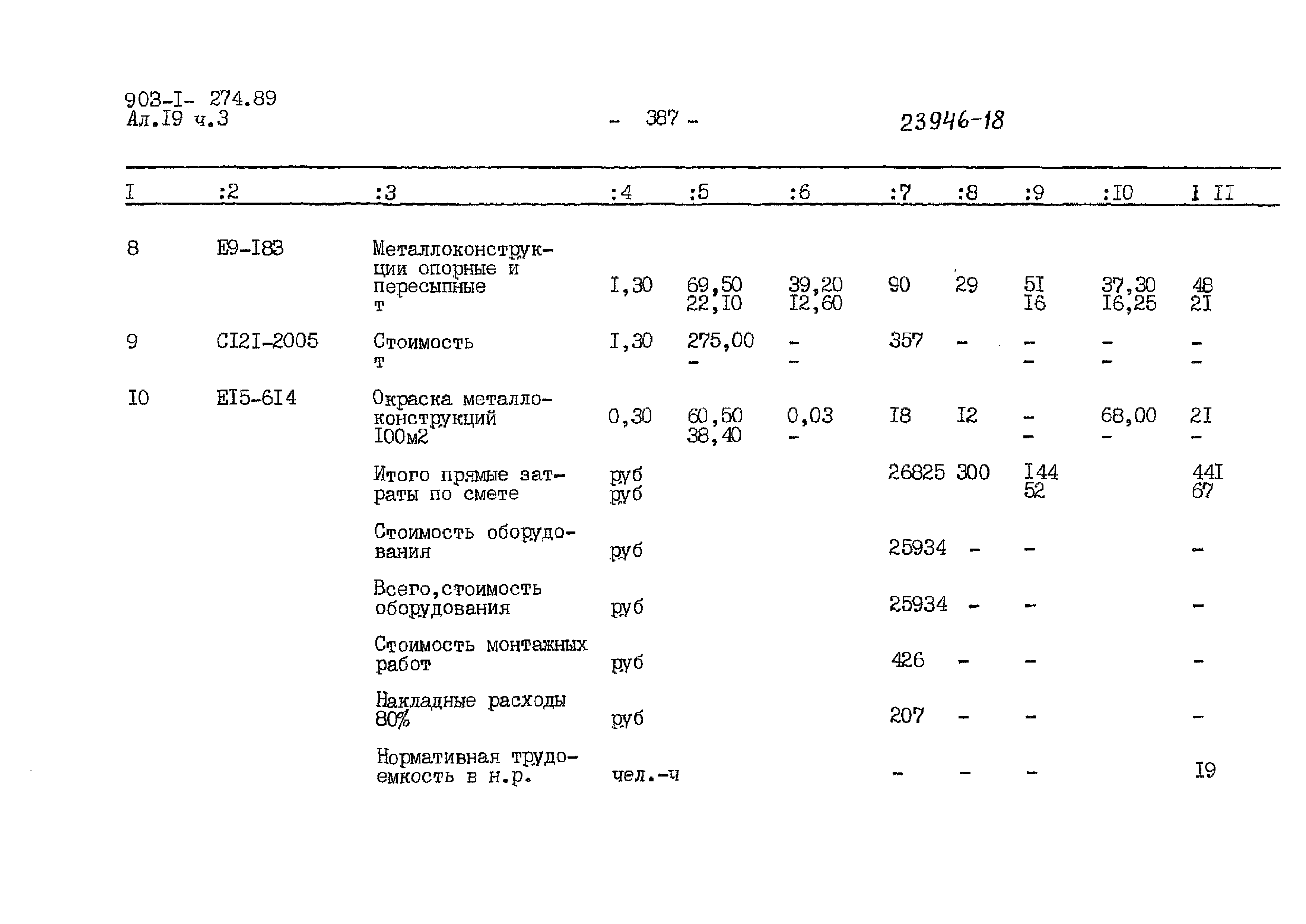 903-I- 274.89
Ал.I9 ч.3

- 387 -

23946-18

| I | :2 | :3 | :4 | :5 | :6 | :7 | :8 | :9 | :I0 | I II |
|---|---|---|---|---|---|---|---|---|---|---|
| 8 | Е9-I83 | Металлоконструкции опорные и пересыпные т | I,30 | 69,50 22,I0 | 39,20 I2,60 | 90 | 29 | 5I I6 | 37,30 I6,25 | 48 2I |
| 9 | СI2I-2005 | Стоимость т | I,30 | 275,00 - | - - | 357 | - | - - | - - | - - |
| I0 | ЕI5-6I4 | Окраска металлоконструкций I00м2 | 0,30 | 60,50 38,40 | 0,03 - | I8 | I2 | - - | 68,00 - | 2I - |
| | | Итого прямые затраты по смете | руб руб | | | 26825 | 300 | I44 52 | | 44I 67 |
| | | Стоимость оборудования | руб | | | 25934 | - | - | | - |
| | | Всего,стоимость оборудования | руб | | | 25934 | - | - | | - |
| | | Стоимость монтажных работ | руб | | | 426 | - | - | | - |
| | | Накладные расходы 80% | руб | | | 207 | - | - | | - |
| | | Нормативная трудоемкость в н.р. | чел.-ч | | | - | - | - | | I9 |